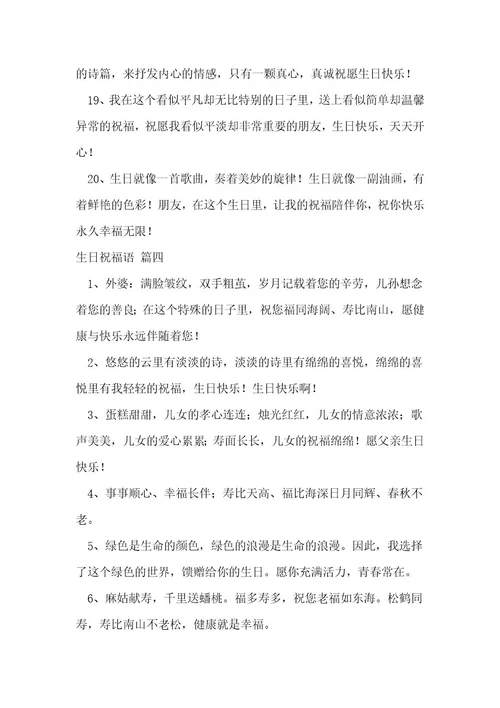 的诗篇，来抒发内心的情感，只有一颗真心，真诚祝愿生日快乐！

19、我在这个看似平凡却无比特别的日子里，送上看似简单却温馨异常的祝福，祝愿我看似平淡却非常重要的朋友，生日快乐，天天开心！

20、生日就像一首歌曲，奏着美妙的旋律！生日就像一副油画，有着鲜艳的色彩！朋友，在这个生日里，让我的祝福陪伴你，祝你快乐永久幸福无限！

生日祝福语 篇四

1、外婆：满脸皱纹，双手粗茧，岁月记载着您的辛劳，儿孙想念着您的善良；在这个特殊的日子里，祝您福同海阔、寿比南山，愿健康与快乐永远伴随着您！

2、悠悠的云里有淡淡的诗，淡淡的诗里有绵绵的喜悦，绵绵的喜悦里有我轻轻的祝福，生日快乐！生日快乐啊！

3、蛋糕甜甜，儿女的孝心连连；烛光红红，儿女的情意浓浓；歌声美美，儿女的爱心累累；寿面长长，儿女的祝福绵绵！愿父亲生日快乐！

4、事事顺心、幸福长伴；寿比天高、福比海深日月同辉、春秋不老。

5、绿色是生命的颜色，绿色的浪漫是生命的浪漫。因此，我选择了这个绿色的世界，馈赠给你的生日。愿你充满活力，青春常在。

6、麻姑献寿，千里送蟠桃。福多寿多，祝您老福如东海。松鹤同寿，寿比南山不老松，健康就是幸福。